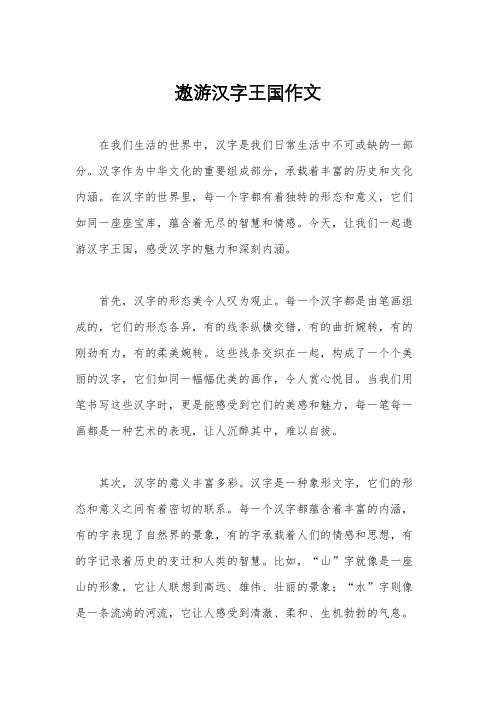 遨游汉字王国作文

在我们生活的世界中，汉字是我们日常生活中不可或缺的一部分。汉字作为中华文化的重要组成部分，承载着丰富的历史和文化内涵。在汉字的世界里，每一个字都有着独特的形态和意义，它们如同一座座宝库，蕴含着无尽的智慧和情感。今天，让我们一起遨游汉字王国，感受汉字的魅力和深刻内涵。

首先，汉字的形态美令人叹为观止。每一个汉字都是由笔画组成的，它们的形态各异，有的线条纵横交错，有的曲折婉转，有的刚劲有力，有的柔美婉转。这些线条交织在一起，构成了一个个美丽的汉字，它们如同一幅幅优美的画作，令人赏心悦目。当我们用笔书写这些汉字时，更是能感受到它们的美感和魅力，每一笔每一画都是一种艺术的表现，让人沉醉其中，难以自拔。

其次，汉字的意义丰富多彩。汉字是一种象形文字，它们的形态和意义之间有着密切的联系。每一个汉字都蕴含着丰富的内涵，有的字表现了自然界的景象，有的字承载着人们的情感和思想，有的字记录着历史的变迁和人类的智慧。比如，“山”字就像是一座山的形象，它让人联想到高远、雄伟、壮丽的景象；“水”字则像是一条流淌的河流，它让人感受到清澈、柔和、生机勃勃的气息。